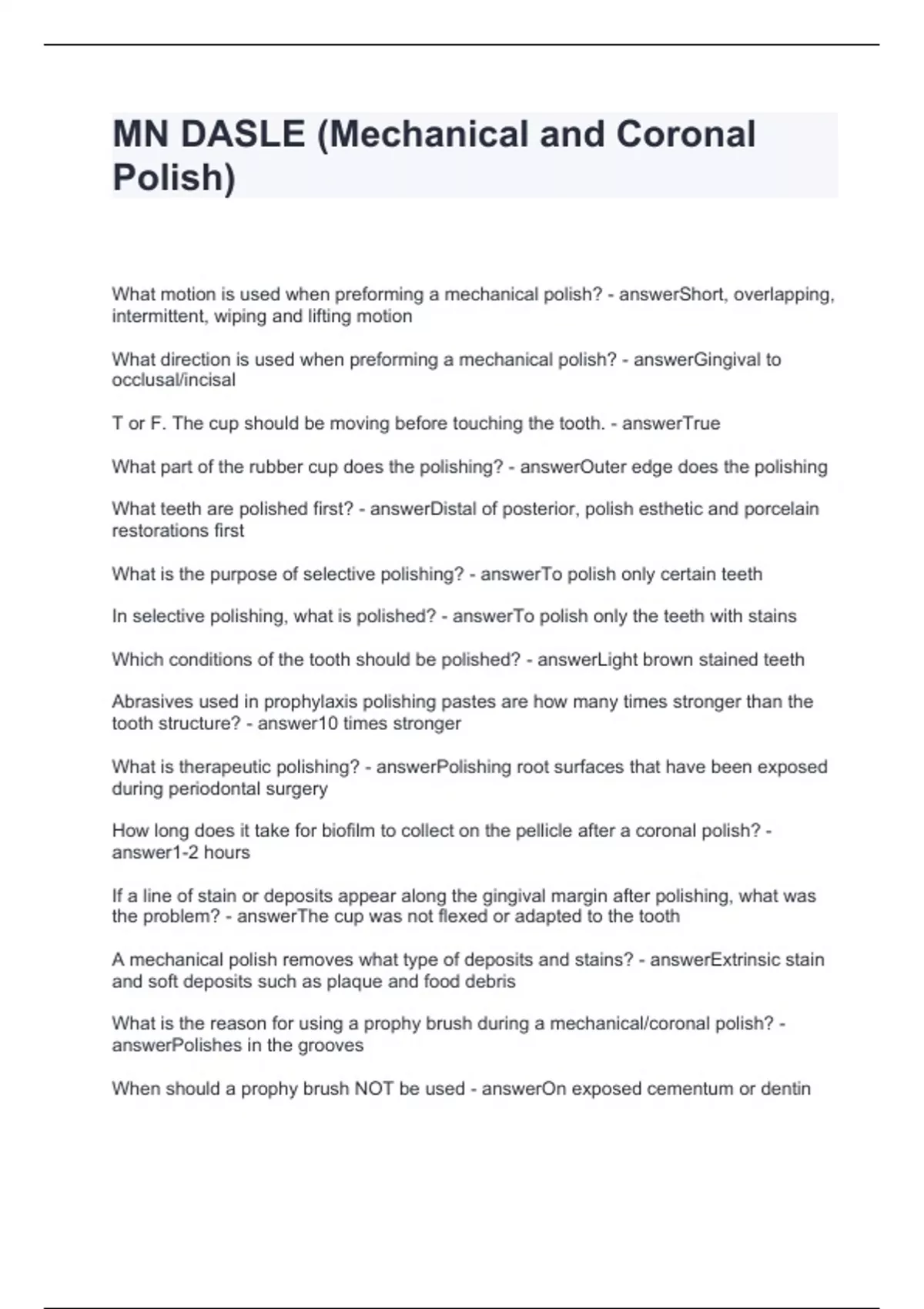 MN DASLE (Mechanical and Coronal Polish)

What motion is used when preforming a mechanical polish? - answerShort, overlapping, intermittent, wiping and lifting motion

What direction is used when preforming a mechanical polish? - answerGingival to occlusal/incisal

T or F. The cup should be moving before touching the tooth. - answerTrue

What part of the rubber cup does the polishing? - answerOuter edge does the polishing

What teeth are polished first? - answerDistal of posterior, polish esthetic and porcelain restorations first

What is the purpose of selective polishing? - answerTo polish only certain teeth

In selective polishing, what is polished? - answerTo polish only the teeth with stains

Which conditions of the tooth should be polished? - answerLight brown stained teeth

Abrasives used in prophylaxis polishing pastes are how many times stronger than the tooth structure? - answer10 times stronger

What is therapeutic polishing? - answerPolishing root surfaces that have been exposed during periodontal surgery

How long does it take for biofilm to collect on the pellicle after a coronal polish? - answer1-2 hours

If a line of stain or deposits appear along the gingival margin after polishing, what was the problem? - answerThe cup was not flexed or adapted to the tooth

A mechanical polish removes what type of deposits and stains? - answerExtrinsic stain and soft deposits such as plaque and food debris

What is the reason for using a prophy brush during a mechanical/coronal polish? - answerPolishes in the grooves

When should a prophy brush NOT be used - answerOn exposed cementum or dentin